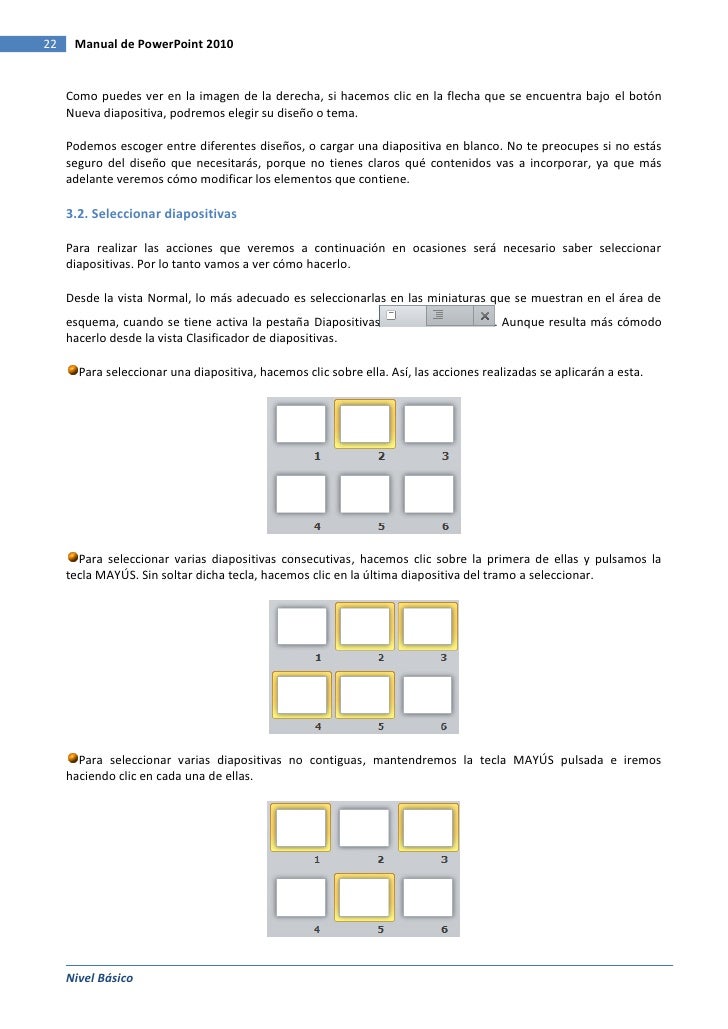 22 Manual de PowerPoint 2010

Como puedes ver en la imagen de la derecha, si hacemos clic en la flecha que se encuentra bajo el botón Nueva diapositiva, podremos elegir su diseño o tema.

Podemos escoger entre diferentes diseños, o cargar una diapositiva en blanco. No te preocupes si no estás seguro del diseño que necesitarás, porque no tienes claros qué contenidos vas a incorporar, ya que más adelante veremos cómo modificar los elementos que contiene.

3.2. Seleccionar diapositivas

Para realizar las acciones que veremos a continuación en ocasiones será necesario saber seleccionar diapositivas. Por lo tanto vamos a ver cómo hacerlo.

Desde la vista Normal, lo más adecuado es seleccionarlas en las miniaturas que se muestran en el área de esquema, cuando se tiene activa la pestaña Diapositivas . Aunque resulta más cómodo hacerlo desde la vista Clasificador de diapositivas.

Para seleccionar una diapositiva, hacemos clic sobre ella. Así, las acciones realizadas se aplicarán a esta.

1 2 3
4 5 6

Para seleccionar varias diapositivas consecutivas, hacemos clic sobre la primera de ellas y pulsamos la tecla MAYÚS. Sin soltar dicha tecla, hacemos clic en la última diapositiva del tramo a seleccionar.

1 2 3
4 5 6

Para seleccionar varias diapositivas no contiguas, mantendremos la tecla MAYÚS pulsada e iremos haciendo clic en cada una de ellas.

1 2 3
4 5 6

Nivel Básico